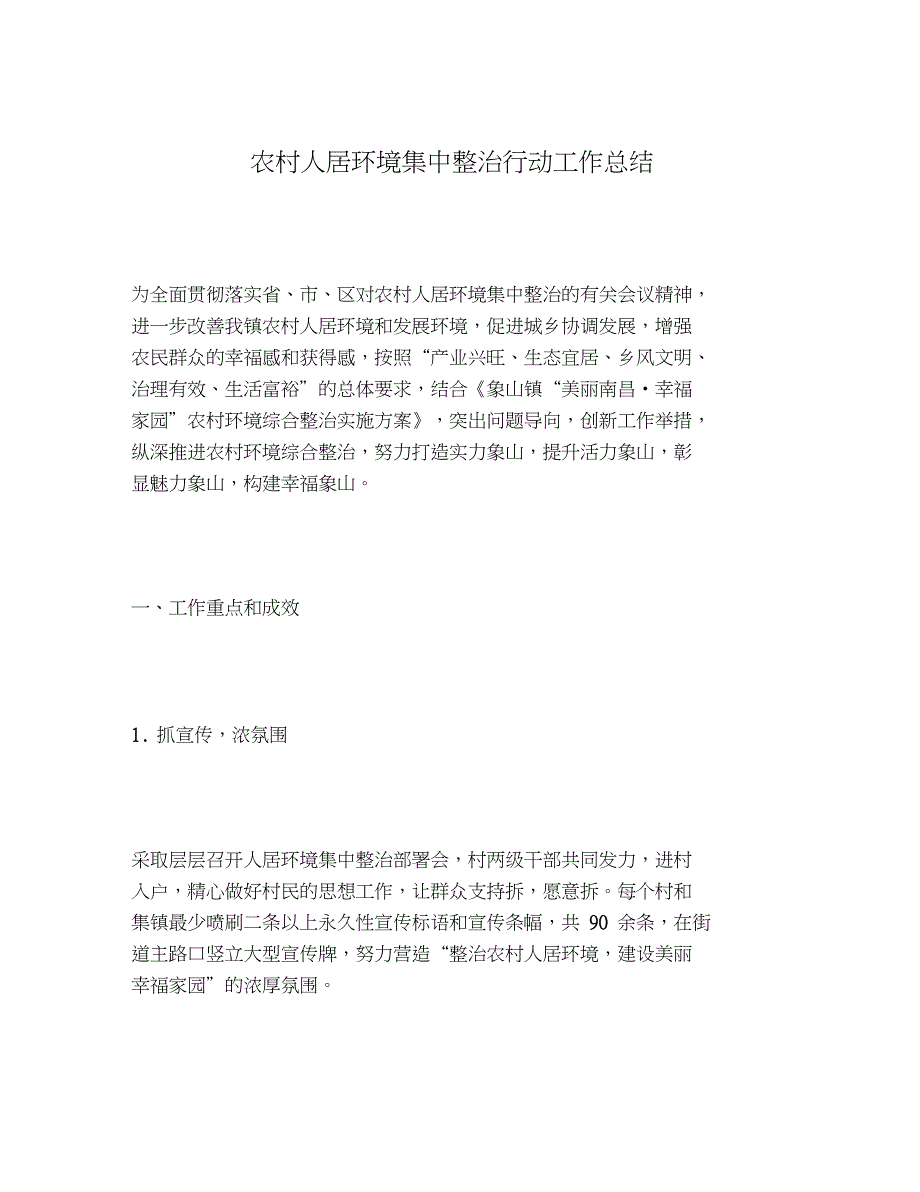 农村人居环境集中整治行动工作总结

为全面贯彻落实省、市、区对农村人居环境集中整治的有关会议精神，进一步改善我镇农村人居环境和发展环境，促进城乡协调发展，增强农民群众的幸福感和获得感，按照“产业兴旺、生态宜居、乡风文明、治理有效、生活富裕”的总体要求，结合《象山镇“美丽南昌·幸福家园”农村环境综合整治实施方案》，突出问题导向，创新工作举措，纵深推进农村环境综合整治，努力打造实力象山，提升活力象山，彰显魅力象山，构建幸福象山。

一、工作重点和成效

1. 抓宣传，浓氛围

采取层层召开人居环境集中整治部署会，村两级干部共同发力，进村入户，精心做好村民的思想工作，让群众支持拆，愿意拆。每个村和集镇最少喷刷二条以上永久性宣传标语和宣传条幅，共 90 余条，在街道主路口竖立大型宣传牌，努力营造“整治农村人居环境，建设美丽幸福家园”的浓厚氛围。